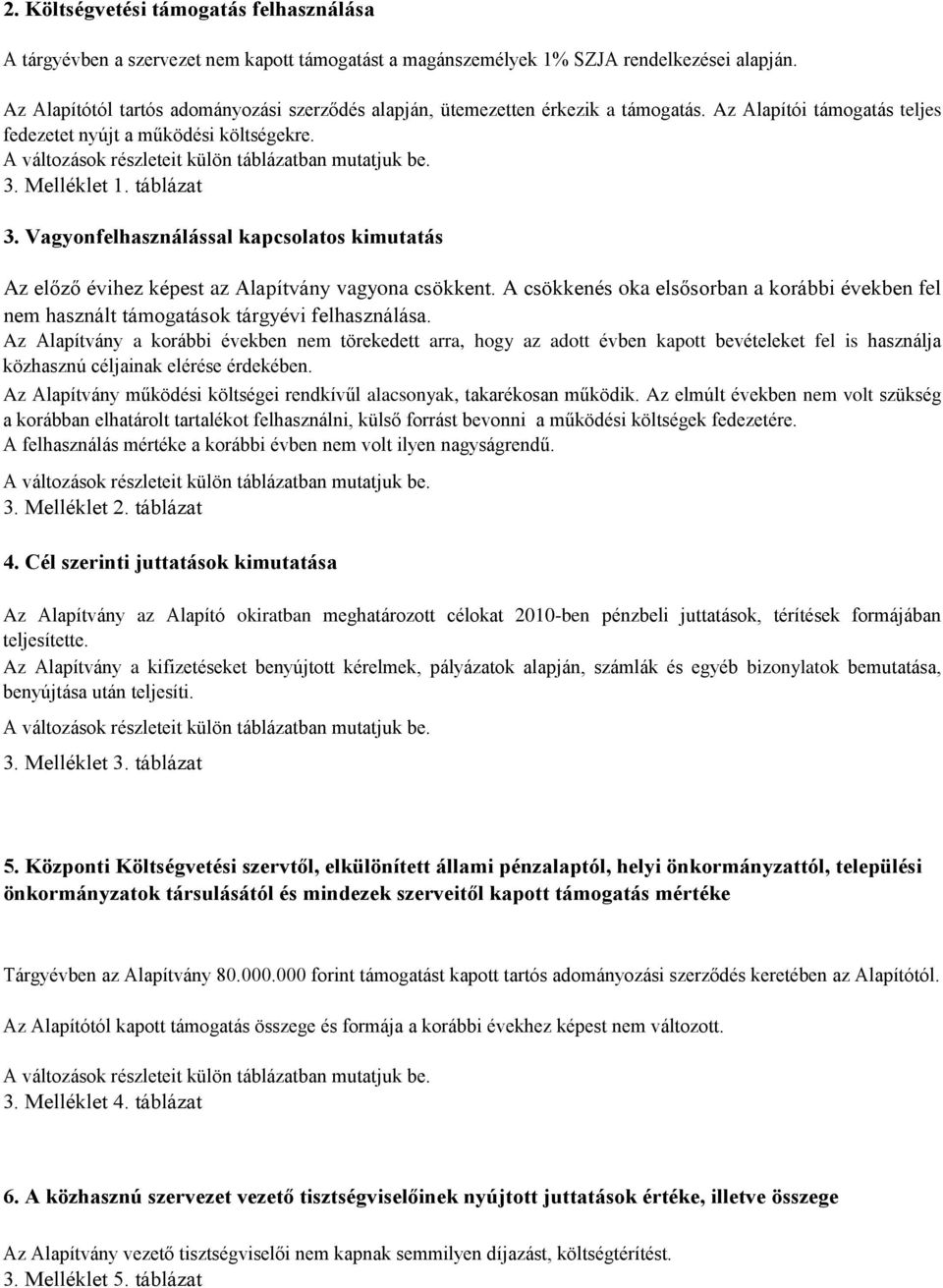 2. Költségvetési támogatás felhasználása

A tárgyévben a szervezet nem kapott támogatást a magánszemélyek 1% SZJA rendelkezései alapján.

Az Alapítótól tartós adományozási szerződés alapján, ütemezetten érkezik a támogatás. Az Alapítói támogatás teljes fedezetet nyújt a működési költségekre.
A változások részleteit külön táblázatban mutatjuk be.
3. Melléklet 1. táblázat

3. Vagyonfelhasználással kapcsolatos kimutatás

Az előző évihez képest az Alapítvány vagyona csökkent. A csökkenés oka elsősorban a korábbi években fel nem használt támogatások tárgyévi felhasználása.
Az Alapítvány a korábbi években nem törekedett arra, hogy az adott évben kapott bevételeket fel is használja közhasznú céljainak elérése érdekében.
Az Alapítvány működési költségei rendkívűl alacsonyak, takarékosan működik. Az elmúlt években nem volt szükség a korábban elhatárolt tartalékot felhasználni, külső forrást bevonni a működési költségek fedezetére.
A felhasználás mértéke a korábbi évben nem volt ilyen nagyságrendű.
A változások részleteit külön táblázatban mutatjuk be.
3. Melléklet 2. táblázat

4. Cél szerinti juttatások kimutatása

Az Alapítvány az Alapító okiratban meghatározott célokat 2010-ben pénzbeli juttatások, térítések formájában teljesítette.
Az Alapítvány a kifizetéseket benyújtott kérelmek, pályázatok alapján, számlák és egyéb bizonylatok bemutatása, benyújtása után teljesíti.
A változások részleteit külön táblázatban mutatjuk be.
3. Melléklet 3. táblázat

5. Központi Költségvetési szervtől, elkülönített állami pénzalaptól, helyi önkormányzattól, települési önkormányzatok társulásától és mindezek szerveitől kapott támogatás mértéke

Tárgyévben az Alapítvány 80.000.000 forint támogatást kapott tartós adományozási szerződés keretében az Alapítótól.

Az Alapítótól kapott támogatás összege és formája a korábbi évekhez képest nem változott.

A változások részleteit külön táblázatban mutatjuk be.
3. Melléklet 4. táblázat

6. A közhasznú szervezet vezető tisztségviselőinek nyújtott juttatások értéke, illetve összege

Az Alapítvány vezető tisztségviselői nem kapnak semmilyen díjazást, költségtérítést.
3. Melléklet 5. táblázat